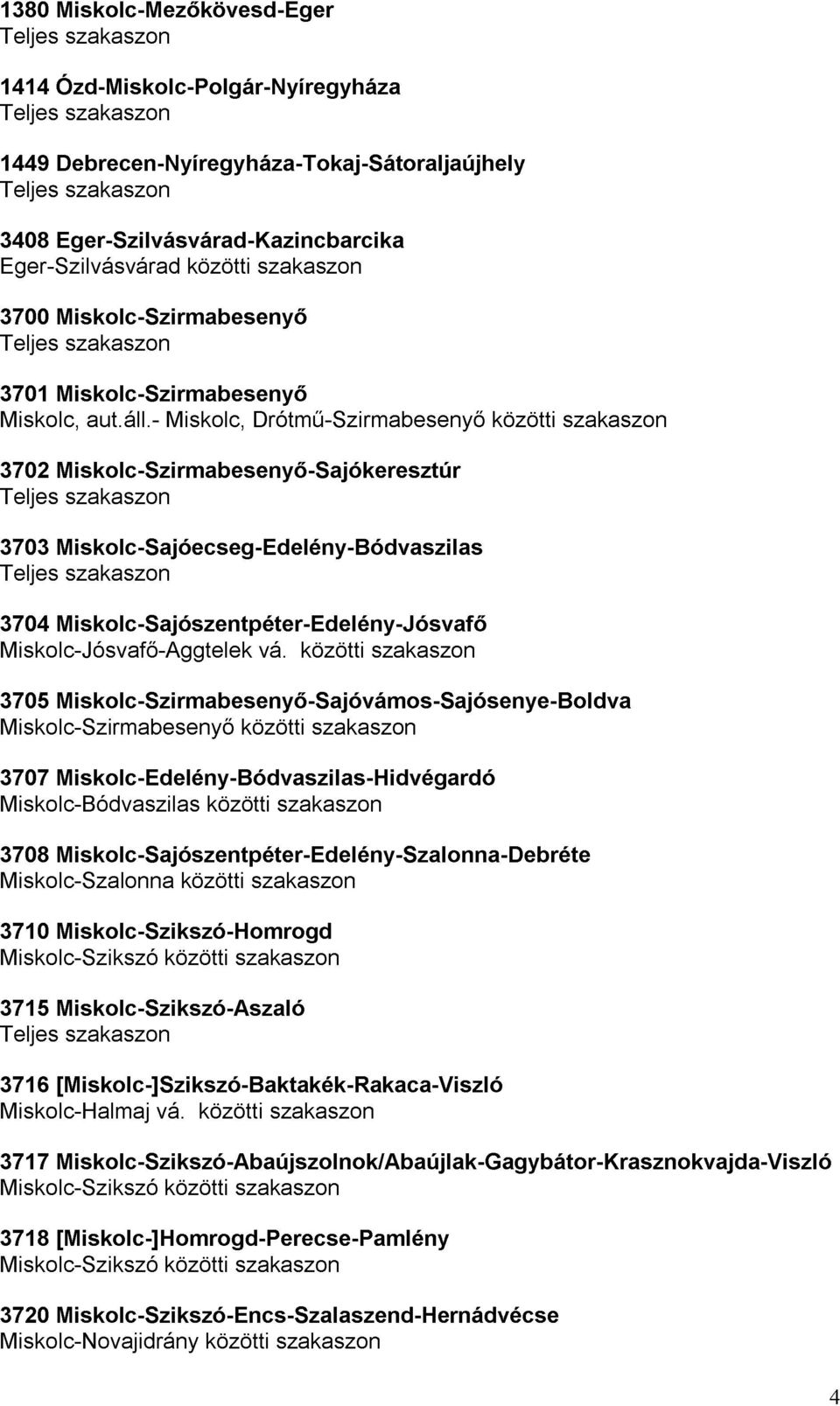 1380 Miskolc-Mezőkövesd-Eger
Teljes szakaszon

1414 Ózd-Miskolc-Polgár-Nyíregyháza
Teljes szakaszon

1449 Debrecen-Nyíregyháza-Tokaj-Sátoraljaújhely
Teljes szakaszon

3408 Eger-Szilvásvárad-Kazincbarcika
Eger-Szilvásvárad közötti szakaszon

3700 Miskolc-Szirmabesenyő
Teljes szakaszon

3701 Miskolc-Szirmabesenyő
Miskolc, aut.áll.- Miskolc, Drótmű-Szirmabesenyő közötti szakaszon

3702 Miskolc-Szirmabesenyő-Sajókeresztúr
Teljes szakaszon

3703 Miskolc-Sajóecseg-Edelény-Bódvaszilas
Teljes szakaszon

3704 Miskolc-Sajószentpéter-Edelény-Jósvafő
Miskolc-Jósvafő-Aggtelek vá. közötti szakaszon

3705 Miskolc-Szirmabesenyő-Sajóvámos-Sajósenye-Boldva
Miskolc-Szirmabesenyő közötti szakaszon

3707 Miskolc-Edelény-Bódvaszilas-Hidvégardó
Miskolc-Bódvaszilas közötti szakaszon

3708 Miskolc-Sajószentpéter-Edelény-Szalonna-Debréte
Miskolc-Szalonna közötti szakaszon

3710 Miskolc-Szikszó-Homrogd
Miskolc-Szikszó közötti szakaszon

3715 Miskolc-Szikszó-Aszaló
Teljes szakaszon

3716 [Miskolc-]Szikszó-Baktakék-Rakaca-Viszló
Miskolc-Halmaj vá. közötti szakaszon

3717 Miskolc-Szikszó-Abaújszolnok/Abaújlak-Gagybátor-Krasznokvajda-Viszló
Miskolc-Szikszó közötti szakaszon

3718 [Miskolc-]Homrogd-Perecse-Pamlény
Miskolc-Szikszó közötti szakaszon

3720 Miskolc-Szikszó-Encs-Szalaszend-Hernádvécse
Miskolc-Novajidrány közötti szakaszon

4